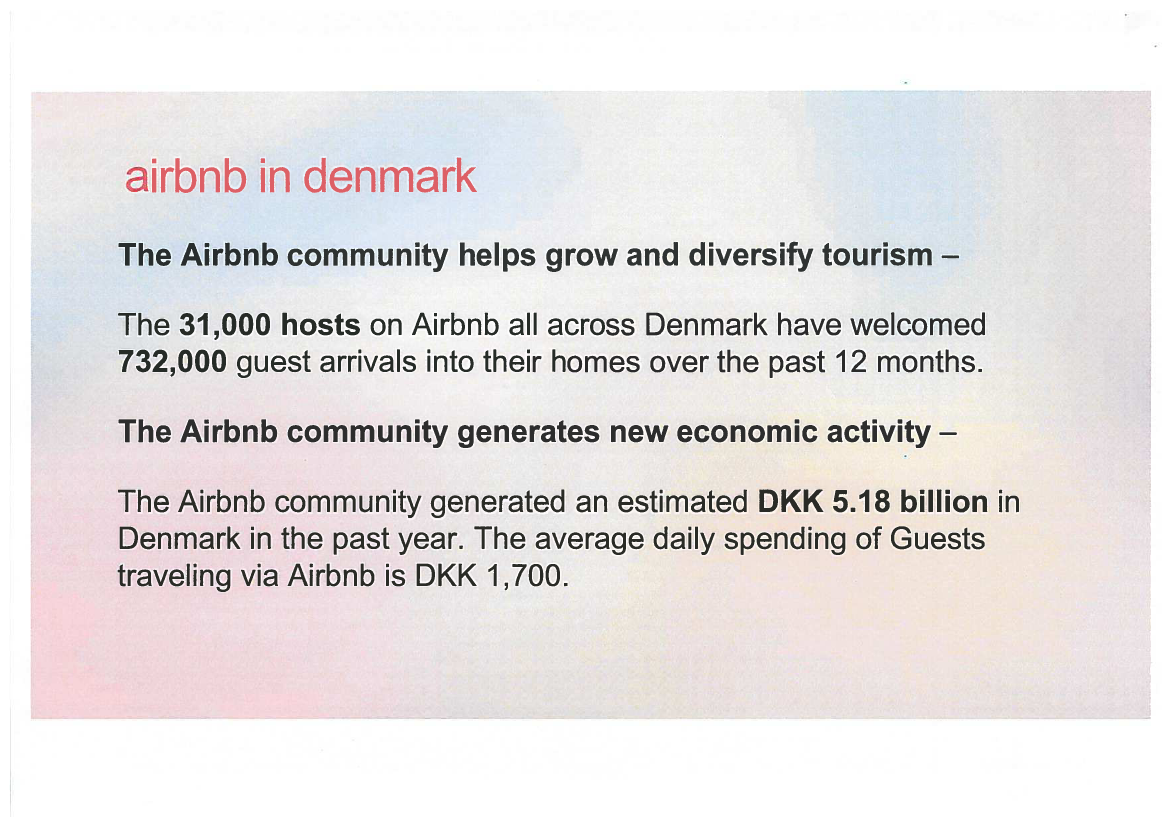 airbnb in denmark

The Airbnb community helps grow and diversify tourism –

The 31,000 hosts on Airbnb all across Denmark have welcomed 732,000 guest arrivals into their homes over the past 12 months.

The Airbnb community generates new economic activity –

The Airbnb community generated an estimated DKK 5.18 billion in Denmark in the past year. The average daily spending of Guests traveling via Airbnb is DKK 1,700.